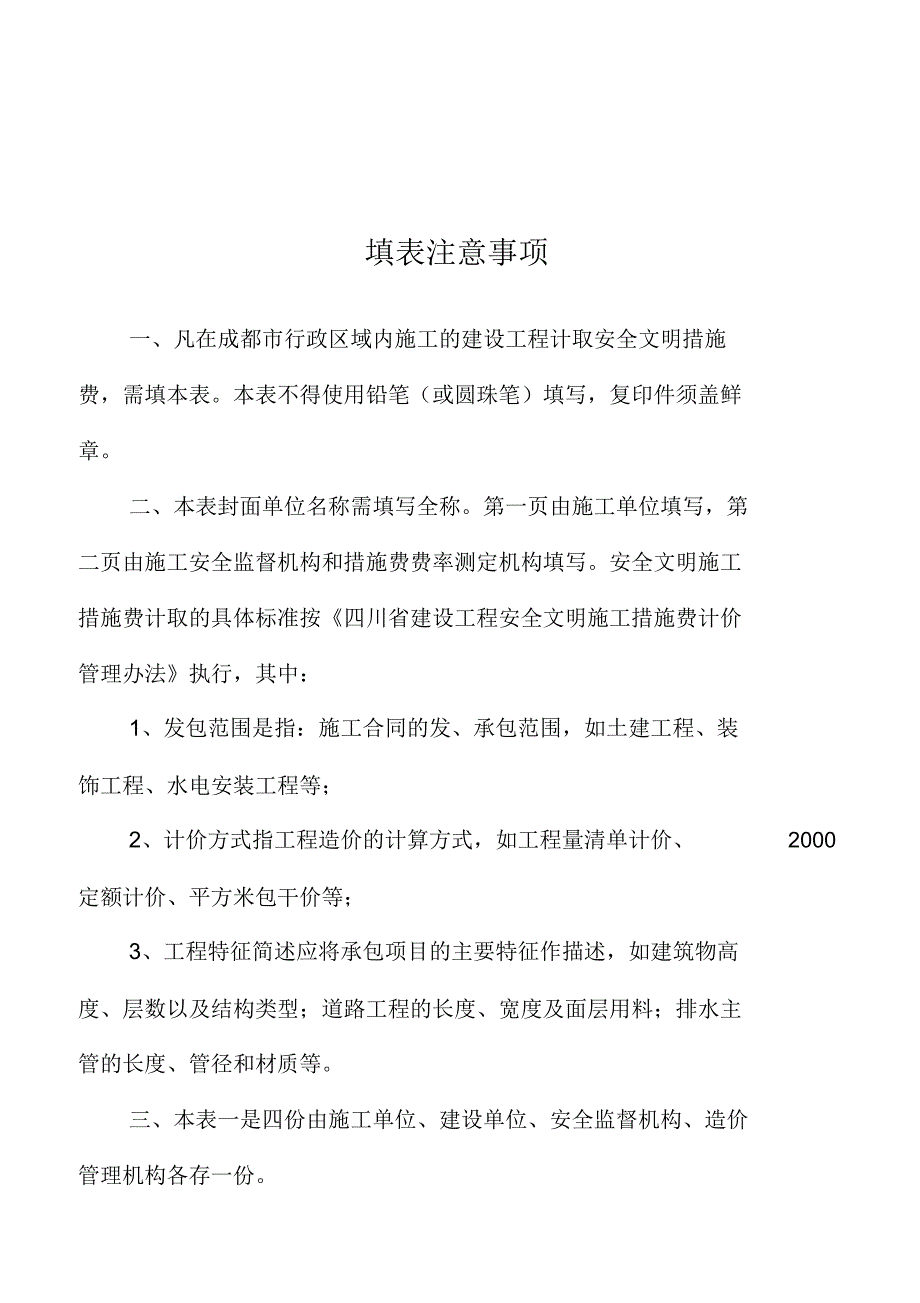 填表注意事项

一、凡在成都市行政区域内施工的建设工程计取安全文明措施费，需填本表。本表不得使用铅笔（或圆珠笔）填写，复印件须盖鲜章。

二、本表封面单位名称需填写全称。第一页由施工单位填写，第二页由施工安全监督机构和措施费费率测定机构填写。安全文明施工措施费计取的具体标准按《四川省建设工程安全文明施工措施费计价管理办法》执行，其中：

1、发包范围是指：施工合同的发、承包范围，如土建工程、装饰工程、水电安装工程等；

2、计价方式指工程造价的计算方式，如工程量清单计价、 2000 定额计价、平方米包干价等；

3、工程特征简述应将承包项目的主要特征作描述，如建筑物高度、层数以及结构类型；道路工程的长度、宽度及面层用料；排水主管的长度、管径和材质等。

三、本表一是四份由施工单位、建设单位、安全监督机构、造价管理机构各存一份。